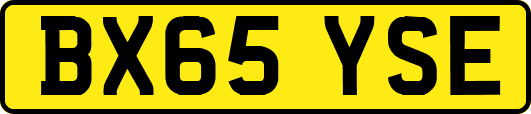 BX65 YSE